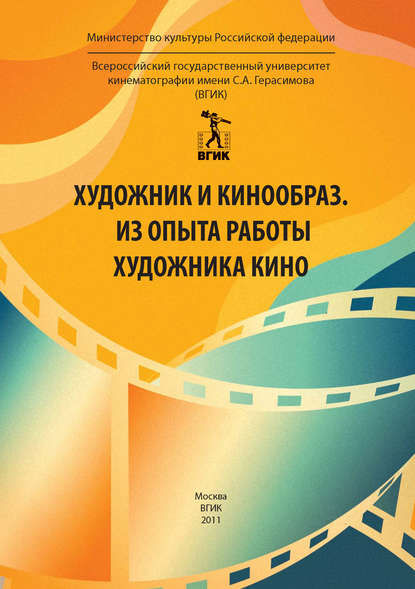 Министерство культуры Российской федерации

Всероссийский государственный университет кинематографии имени С.А. Герасимова (ВГИК)

ВГИК

ХУДОЖНИК И КИНООБРАЗ. ИЗ ОПЫТА РАБОТЫ ХУДОЖНИКА КИНО

Москва
ВГИК
2011